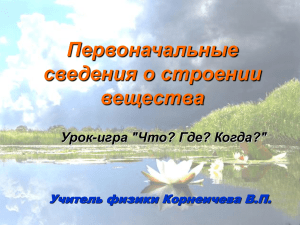 Первоначальные сведения о строении вещества

Урок-игра "Что? Где? Когда?"

Учитель физики Корнеичева В.П.